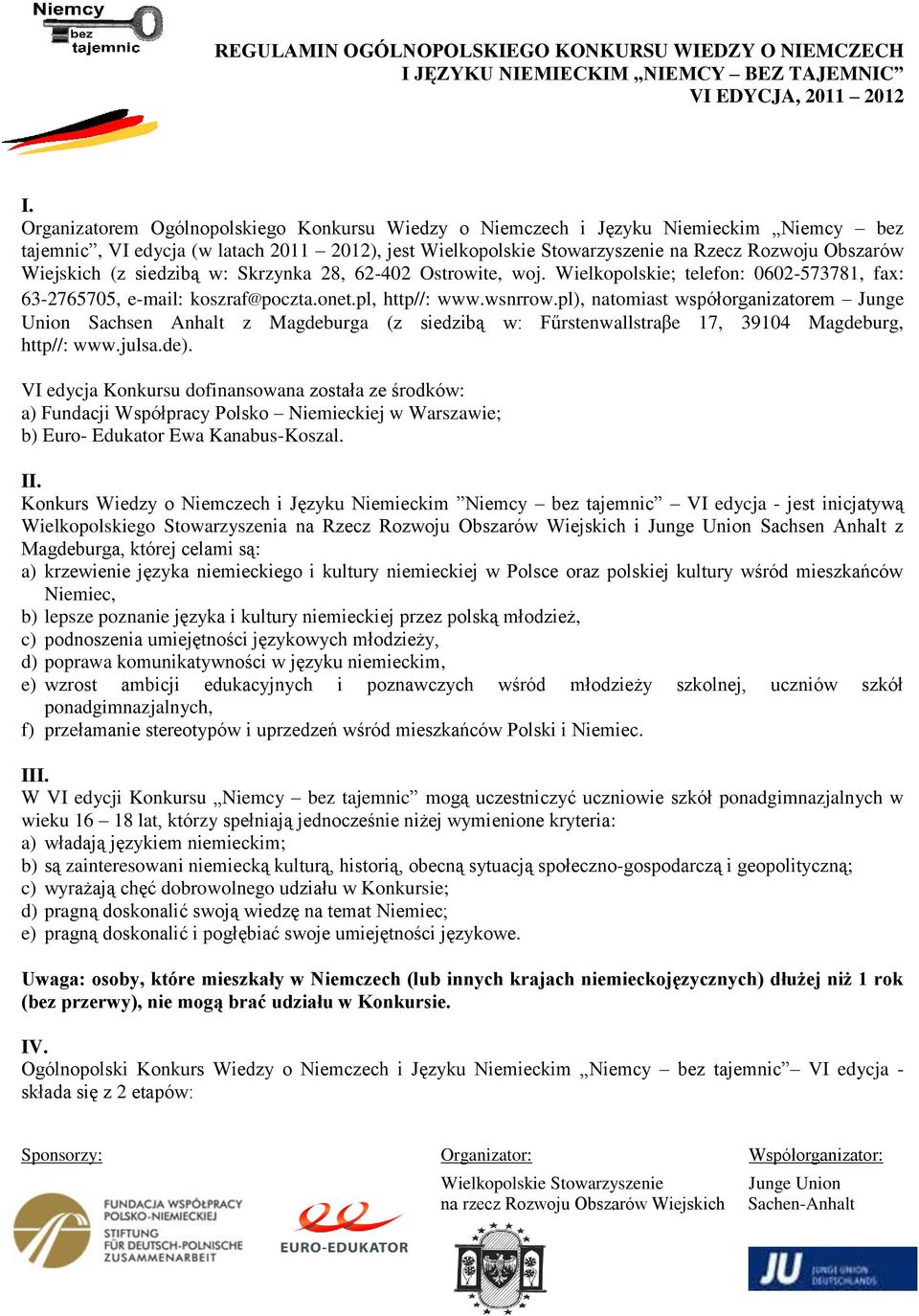 Niemcy bez tajemnic

REGULAMIN OGÓLNOPOLSKIEGO KONKURSU WIEDZY O NIEMCZECH I JĘZYKU NIEMIECKIM „NIEMCY – BEZ TAJEMNIC”
VI EDYCJA, 2011 – 2012

I.
Organizatorem Ogólnopolskiego Konkursu Wiedzy o Niemczech i Języku Niemieckim „Niemcy – bez tajemnic”, VI edycja (w latach 2011 – 2012), jest Wielkopolskie Stowarzyszenie na Rzecz Rozwoju Obszarów Wiejskich (z siedzibą w: Skrzynka 28, 62-402 Ostrowite, woj. Wielkopolskie; telefon: 0602-573781, fax: 63-2765705, e-mail: koszraf@poczta.onet.pl, http//: www.wsnrrow.pl), natomiast współorganizatorem – Junge Union Sachsen Anhalt z Magdeburga (z siedzibą w: Fűrstenwallstraβe 17, 39104 Magdeburg, http//: www.julsa.de).

VI edycja Konkursu dofinansowana została ze środków:
a) Fundacji Współpracy Polsko – Niemieckiej w Warszawie;
b) Euro- Edukator Ewa Kanabus-Koszal.

II.
Konkurs Wiedzy o Niemczech i Języku Niemieckim ”Niemcy – bez tajemnic” – VI edycja - jest inicjatywą Wielkopolskiego Stowarzyszenia na Rzecz Rozwoju Obszarów Wiejskich i Junge Union Sachsen Anhalt z Magdeburga, której celami są:
a) krzewienie języka niemieckiego i kultury niemieckiej w Polsce oraz polskiej kultury wśród mieszkańców Niemiec,
b) lepsze poznanie języka i kultury niemieckiej przez polską młodzież,
c) podnoszenia umiejętności językowych młodzieży,
d) poprawa komunikatywności w języku niemieckim,
e) wzrost ambicji edukacyjnych i poznawczych wśród młodzieży szkolnej, uczniów szkół ponadgimnazjalnych,
f) przełamanie stereotypów i uprzedzeń wśród mieszkańców Polski i Niemiec.

III.
W VI edycji Konkursu „Niemcy – bez tajemnic” mogą uczestniczyć uczniowie szkół ponadgimnazjalnych w wieku 16 – 18 lat, którzy spełniają jednocześnie niżej wymienione kryteria:
a) władają językiem niemieckim;
b) są zainteresowani niemiecką kulturą, historią, obecną sytuacją społeczno-gospodarczą i geopolityczną;
c) wyrażają chęć dobrowolnego udziału w Konkursie;
d) pragną doskonalić swoją wiedzę na temat Niemiec;
e) pragną doskonalić i pogłębiać swoje umiejętności językowe.

Uwaga: osoby, które mieszkały w Niemczech (lub innych krajach niemieckojęzycznych) dłużej niż 1 rok (bez przerwy), nie mogą brać udziału w Konkursie.

IV.
Ogólnopolski Konkurs Wiedzy o Niemczech i Języku Niemieckim „Niemcy – bez tajemnic”– VI edycja - składa się z 2 etapów:

Sponsorzy:
FUNDACJA WSPÓŁPRACY POLSKO-NIEMIECKIEJ
STIFTUNG FÜR DEUTSCH-POLNISCHE ZUSAMMENARBEIT
EURO-EDUKATOR

Organizator:
Wielkopolskie Stowarzyszenie na rzecz Rozwoju Obszarów Wiejskich

Współorganizator:
Junge Union Sachen-Anhalt
JU JUNGE UNION DEUTSCHLANDS